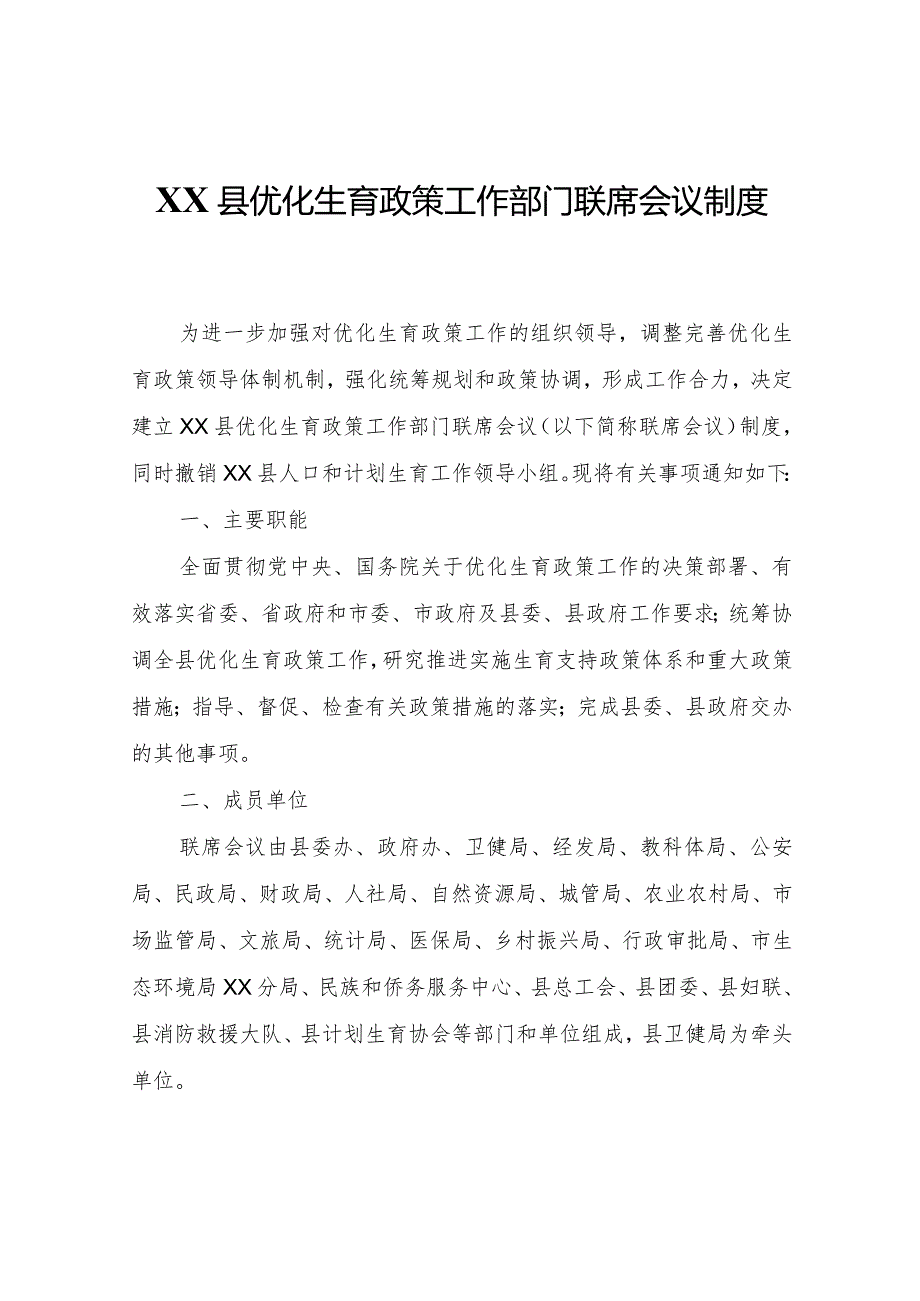 XX县优化生育政策工作部门联席会议制度

为进一步加强对优化生育政策工作的组织领导，调整完善优化生育政策领导体制机制，强化统筹规划和政策协调，形成工作合力，决定建立XX县优化生育政策工作部门联席会议（以下简称联席会议）制度，同时撤销XX县人口和计划生育工作领导小组。现将有关事项通知如下:

一、主要职能

全面贯彻党中央、国务院关于优化生育政策工作的决策部署、有效落实省委、省政府和市委、市政府及县委、县政府工作要求；统筹协调全县优化生育政策工作，研究推进实施生育支持政策体系和重大政策措施；指导、督促、检查有关政策措施的落实；完成县委、县政府交办的其他事项。

二、成员单位

联席会议由县委办、政府办、卫健局、经发局、教科体局、公安局、民政局、财政局、人社局、自然资源局、城管局、农业农村局、市场监管局、文旅局、统计局、医保局、乡村振兴局、行政审批局、市生态环境局XX分局、民族和侨务服务中心、县总工会、县团委、县妇联、县消防救援大队、县计划生育协会等部门和单位组成，县卫健局为牵头单位。